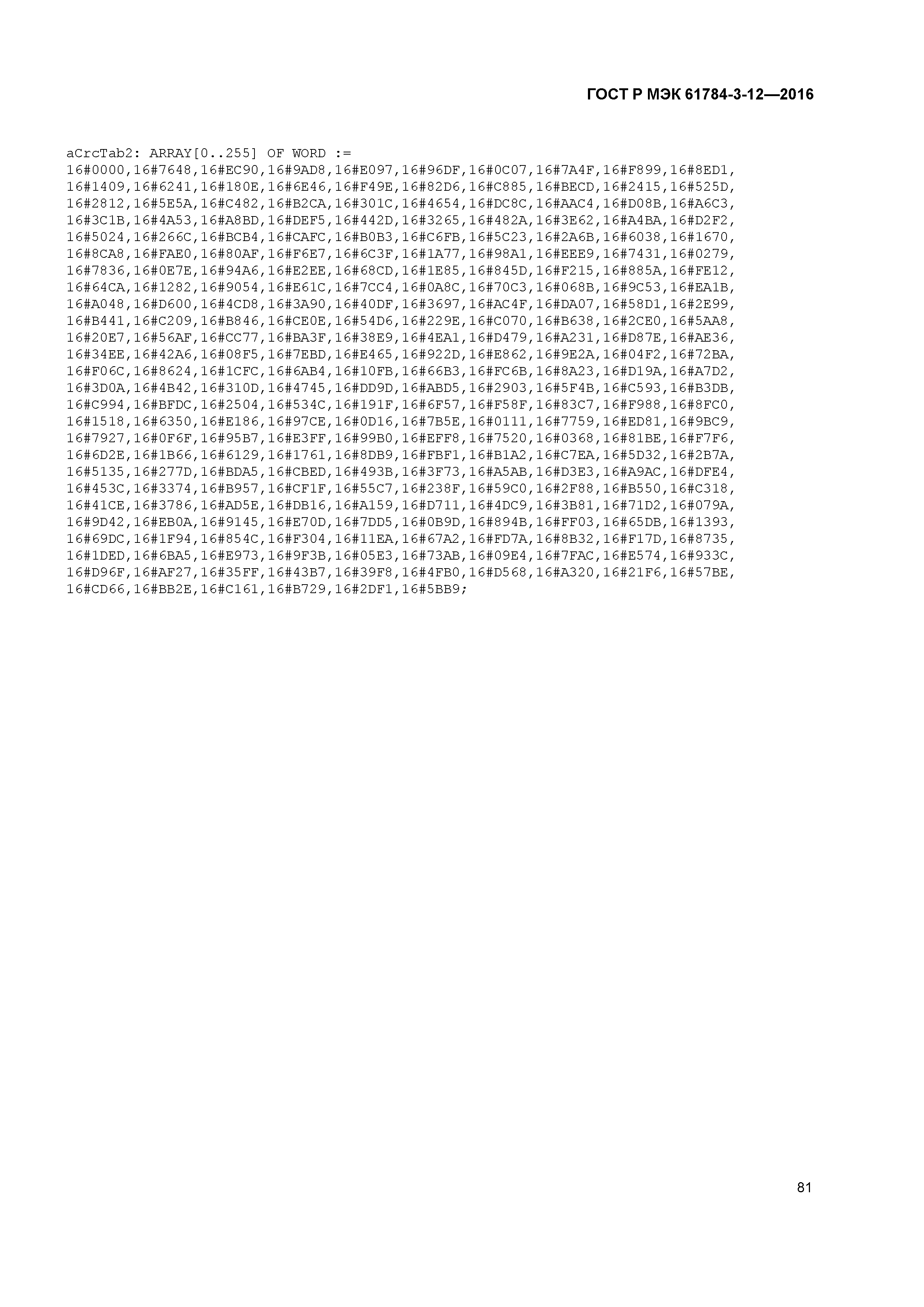 ГОСТ Р МЭК 61784-3-12—2016

aCrcTab2: ARRAY[0..255] OF WORD :=
16#0000,16#7648,16#EC90,16#9AD8,16#E097,16#96DF,16#0C07,16#7A4F,16#F899,16#8ED1,
16#1409,16#6241,16#180E,16#6E46,16#F49E,16#82D6,16#C885,16#BECD,16#2415,16#525D,
16#2812,16#5E5A,16#C482,16#B2CA,16#301C,16#4654,16#DC8C,16#AAC4,16#D08B,16#A6C3,
16#3C1B,16#4A53,16#A8BD,16#DEF5,16#442D,16#3265,16#482A,16#3E62,16#A4BA,16#D2F2,
16#5024,16#266C,16#BCB4,16#CAFC,16#B0B3,16#C6FB,16#5C23,16#2A6B,16#6038,16#1670,
16#8CA8,16#FAE0,16#80AF,16#F6E7,16#6C3F,16#1A77,16#98A1,16#EEE9,16#7431,16#0279,
16#7836,16#0E7E,16#94A6,16#E2EE,16#68CD,16#1E85,16#845D,16#F215,16#885A,16#FE12,
16#64CA,16#1282,16#9054,16#E61C,16#7CC4,16#0A8C,16#70C3,16#068B,16#9C53,16#EA1B,
16#A048,16#D600,16#4CD8,16#3A90,16#40DF,16#3697,16#AC4F,16#DA07,16#58D1,16#2E99,
16#B441,16#C209,16#B846,16#CE0E,16#54D6,16#229E,16#C070,16#B638,16#2CE0,16#5AA8,
16#20E7,16#56AF,16#CC77,16#BA3F,16#38E9,16#4EA1,16#D479,16#A231,16#D87E,16#AE36,
16#34EE,16#42A6,16#08F5,16#7EBD,16#E465,16#922D,16#E862,16#9E2A,16#04F2,16#72BA,
16#F06C,16#8624,16#1CFC,16#6AB4,16#10FB,16#66B3,16#FC6B,16#8A23,16#D19A,16#A7D2,
16#3D0A,16#4B42,16#310D,16#4745,16#DD9D,16#ABD5,16#2903,16#5F4B,16#C593,16#B3DB,
16#C994,16#BFDC,16#2504,16#534C,16#191F,16#6F57,16#F58F,16#83C7,16#F988,16#8FC0,
16#1518,16#6350,16#E186,16#97CE,16#0D16,16#7B5E,16#0111,16#7759,16#ED81,16#9BC9,
16#7927,16#0F6F,16#95B7,16#E3FF,16#99B0,16#EFF8,16#7520,16#0368,16#81BE,16#F7F6,
16#6D2E,16#1B66,16#6129,16#1761,16#8DB9,16#FBF1,16#B1A2,16#C7EA,16#5D32,16#2B7A,
16#5135,16#277D,16#BDA5,16#CBED,16#493B,16#3F73,16#A5AB,16#D3E3,16#A9AC,16#DFE4,
16#453C,16#3374,16#B957,16#CF1F,16#55C7,16#238F,16#59C0,16#2F88,16#B550,16#C318,
16#41CE,16#3786,16#AD5E,16#DB16,16#A159,16#D711,16#4DC9,16#3B81,16#71D2,16#079A,
16#9D42,16#EB0A,16#9145,16#E70D,16#7DD5,16#0B9D,16#894B,16#FF03,16#65DB,16#1393,
16#69DC,16#1F94,16#854C,16#F304,16#11EA,16#67A2,16#FD7A,16#8B32,16#F17D,16#8735,
16#1DED,16#6BA5,16#E973,16#9F3B,16#05E3,16#73AB,16#09E4,16#7FAC,16#E574,16#933C,
16#D96F,16#AF27,16#35FF,16#43B7,16#39F8,16#4FB0,16#D568,16#A320,16#21F6,16#57BE,
16#CD66,16#BB2E,16#C161,16#B729,16#2DF1,16#5BB9;

81